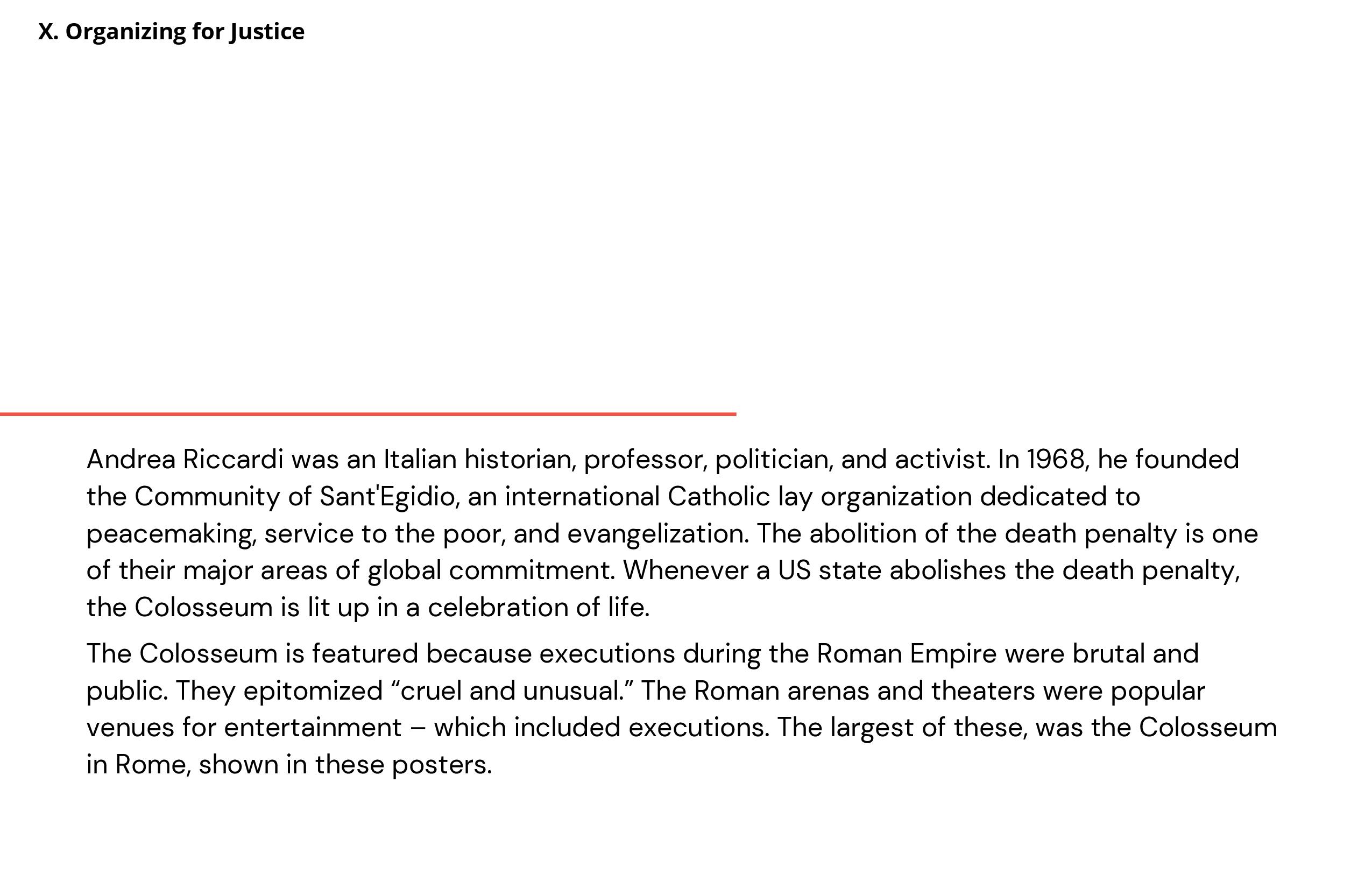 X. Organizing for Justice

Andrea Riccardi was an Italian historian, professor, politician, and activist. In 1968, he founded the Community of Sant'Egidio, an international Catholic lay organization dedicated to peacemaking, service to the poor, and evangelization. The abolition of the death penalty is one of their major areas of global commitment. Whenever a US state abolishes the death penalty, the Colosseum is lit up in a celebration of life.

The Colosseum is featured because executions during the Roman Empire were brutal and public. They epitomized “cruel and unusual.” The Roman arenas and theaters were popular venues for entertainment – which included executions. The largest of these, was the Colosseum in Rome, shown in these posters.